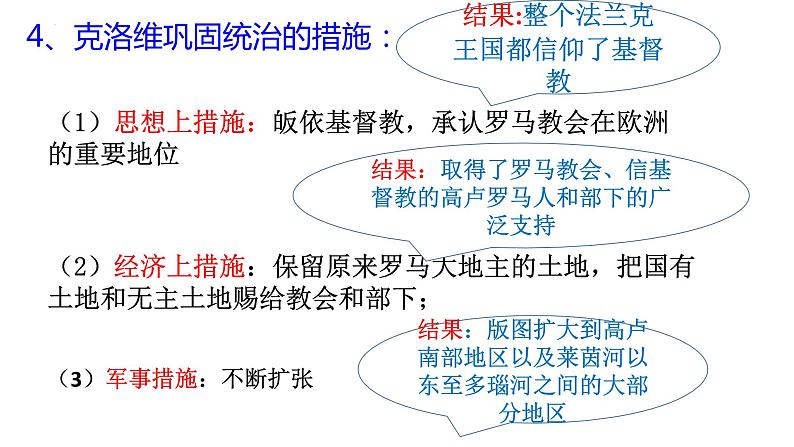 4、克洛维巩固统治的措施：

结果:整个法兰克王国都信仰了基督教

（1）思想上措施：皈依基督教，承认罗马教会在欧洲的重要地位

结果：取得了罗马教会、信基督教的高卢罗马人和部下的广泛支持

（2）经济上措施：保留原来罗马大地主的土地，把国有土地和无主土地赐给教会和部下；

结果：版图扩大到高卢南部地区以及莱茵河以东至多瑙河之间的大部分地区

（3）军事措施：不断扩张